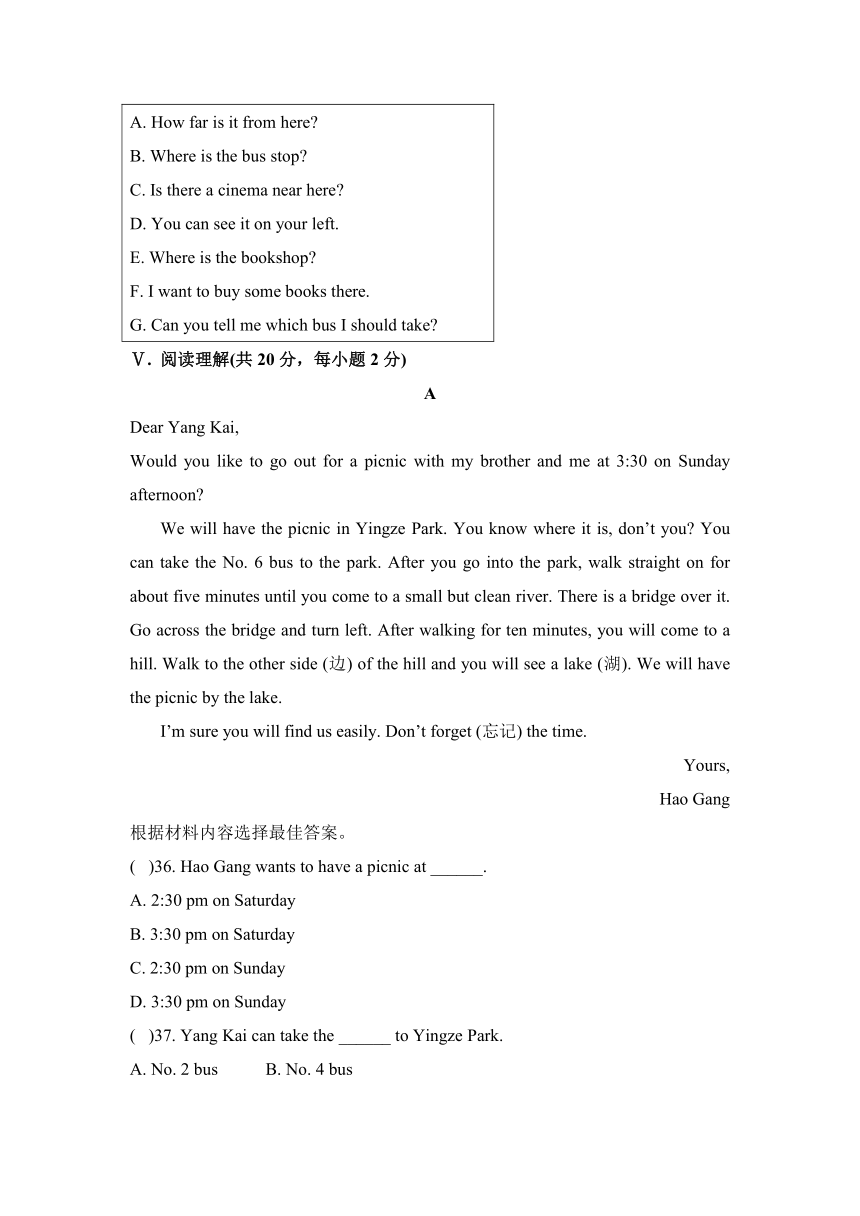 A. How far is it from here?
B. Where is the bus stop?
C. Is there a cinema near here?
D. You can see it on your left.
E. Where is the bookshop?
F. I want to buy some books there.
G. Can you tell me which bus I should take?

Ⅴ. 阅读理解(共 20 分，每小题 2 分)

A

Dear Yang Kai,

Would you like to go out for a picnic with my brother and me at 3:30 on Sunday afternoon?

We will have the picnic in Yingze Park. You know where it is, don’t you? You can take the No. 6 bus to the park. After you go into the park, walk straight on for about five minutes until you come to a small but clean river. There is a bridge over it. Go across the bridge and turn left. After walking for ten minutes, you will come to a hill. Walk to the other side (边) of the hill and you will see a lake (湖). We will have the picnic by the lake.

I’m sure you will find us easily. Don’t forget (忘记) the time.

Yours,
Hao Gang

根据材料内容选择最佳答案。

( )36. Hao Gang wants to have a picnic at ______.
A. 2:30 pm on Saturday
B. 3:30 pm on Saturday
C. 2:30 pm on Sunday
D. 3:30 pm on Sunday

( )37. Yang Kai can take the ______ to Yingze Park.
A. No. 2 bus B. No. 4 bus